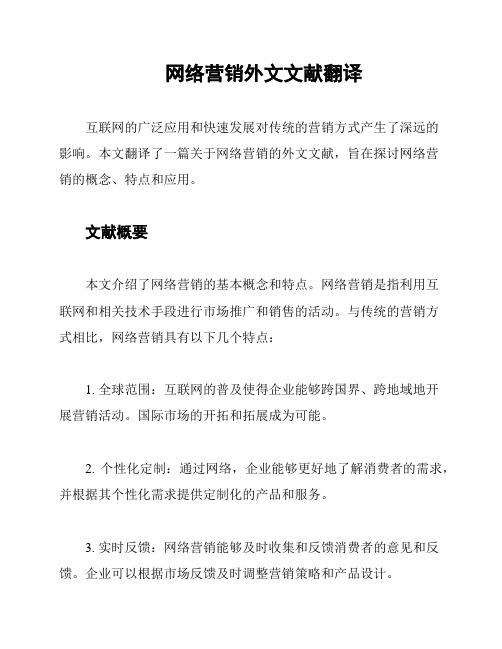 网络营销外文文献翻译

互联网的广泛应用和快速发展对传统的营销方式产生了深远的影响。本文翻译了一篇关于网络营销的外文文献，旨在探讨网络营销的概念、特点和应用。

文献概要

本文介绍了网络营销的基本概念和特点。网络营销是指利用互联网和相关技术手段进行市场推广和销售的活动。与传统的营销方式相比，网络营销具有以下几个特点：

1. 全球范围：互联网的普及使得企业能够跨国界、跨地域地开展营销活动。国际市场的开拓和拓展成为可能。

2. 个性化定制：通过网络，企业能够更好地了解消费者的需求，并根据其个性化需求提供定制化的产品和服务。

3. 实时反馈：网络营销能够及时收集和反馈消费者的意见和反馈。企业可以根据市场反馈及时调整营销策略和产品设计。